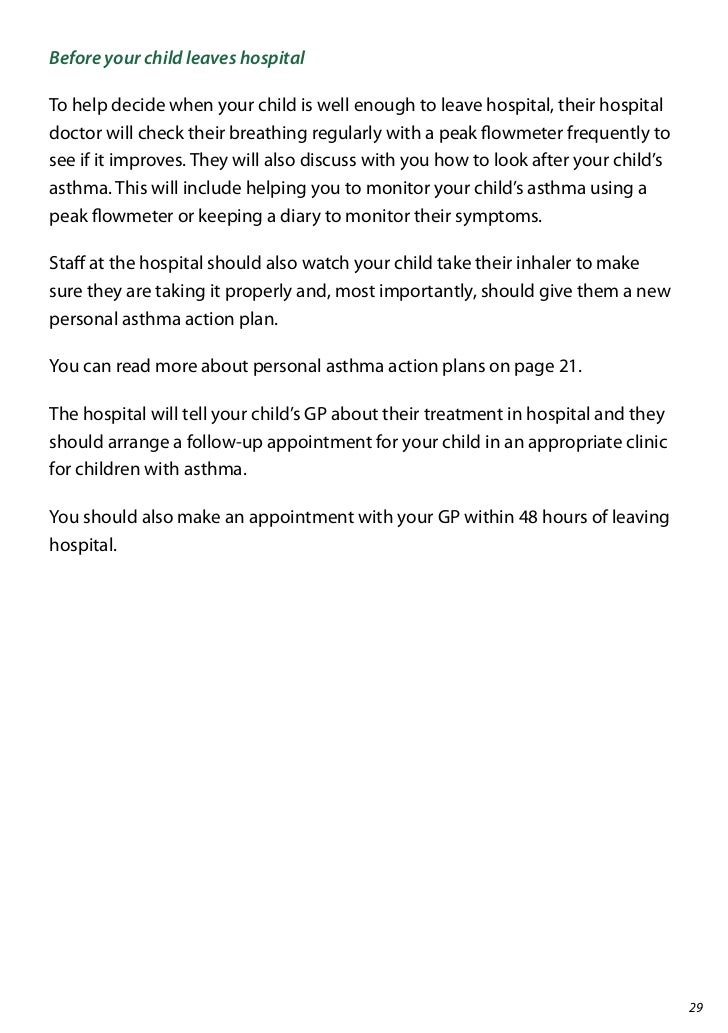 Before your child leaves hospital

To help decide when your child is well enough to leave hospital, their hospital doctor will check their breathing regularly with a peak flowmeter frequently to see if it improves. They will also discuss with you how to look after your child's asthma. This will include helping you to monitor your child's asthma using a peak flowmeter or keeping a diary to monitor their symptoms.

Staff at the hospital should also watch your child take their inhaler to make sure they are taking it properly and, most importantly, should give them a new personal asthma action plan.

You can read more about personal asthma action plans on page 21.

The hospital will tell your child's GP about their treatment in hospital and they should arrange a follow-up appointment for your child in an appropriate clinic for children with asthma.

You should also make an appointment with your GP within 48 hours of leaving hospital.

29